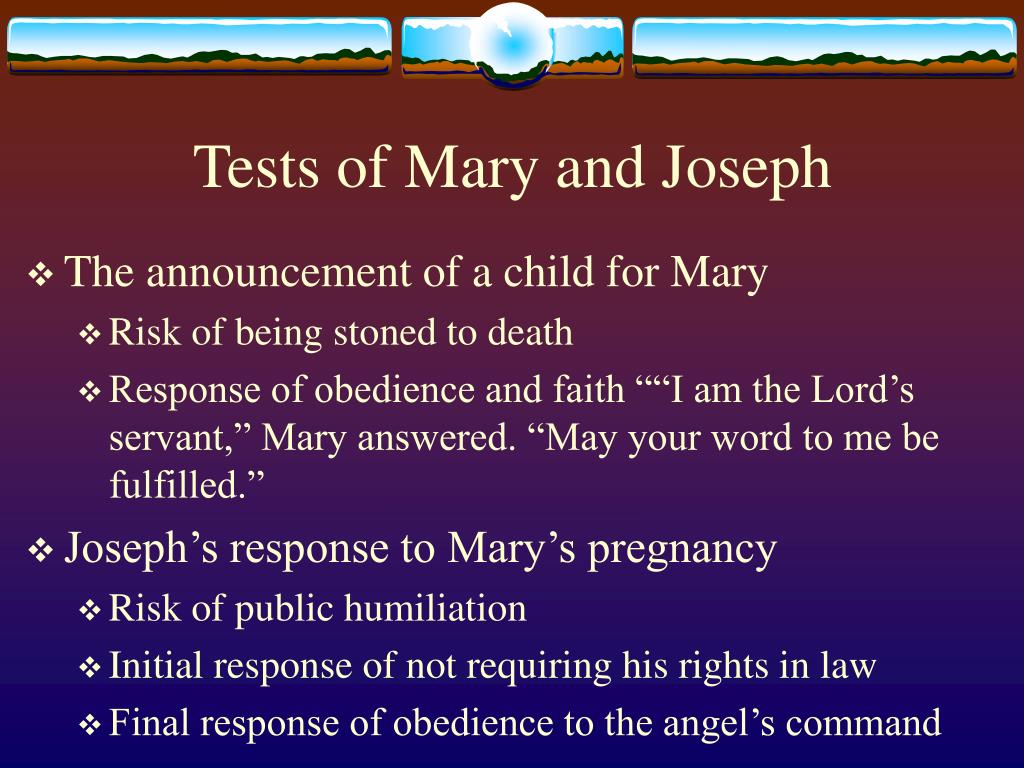 Tests of Mary and Joseph

❖ The announcement of a child for Mary
❖ Risk of being stoned to death
❖ Response of obedience and faith ““I am the Lord’s servant,” Mary answered. “May your word to me be fulfilled.”

❖ Joseph’s response to Mary’s pregnancy
❖ Risk of public humiliation
❖ Initial response of not requiring his rights in law
❖ Final response of obedience to the angel’s command